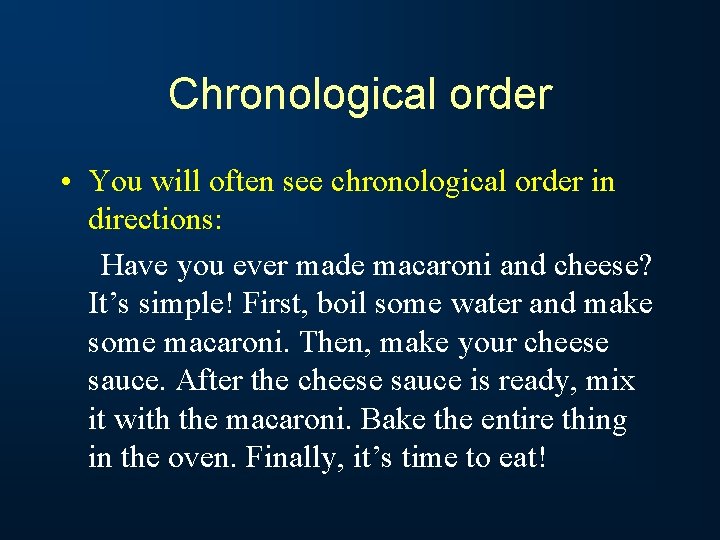 Chronological order

• You will often see chronological order in directions:

Have you ever made macaroni and cheese? It’s simple! First, boil some water and make some macaroni. Then, make your cheese sauce. After the cheese sauce is ready, mix it with the macaroni. Bake the entire thing in the oven. Finally, it’s time to eat!